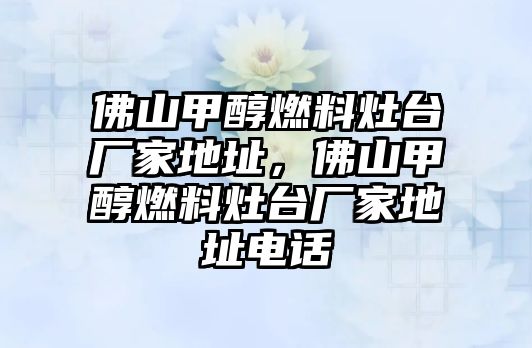 佛山甲醇燃料灶台厂家地址，佛山甲醇燃料灶台厂家地址电话